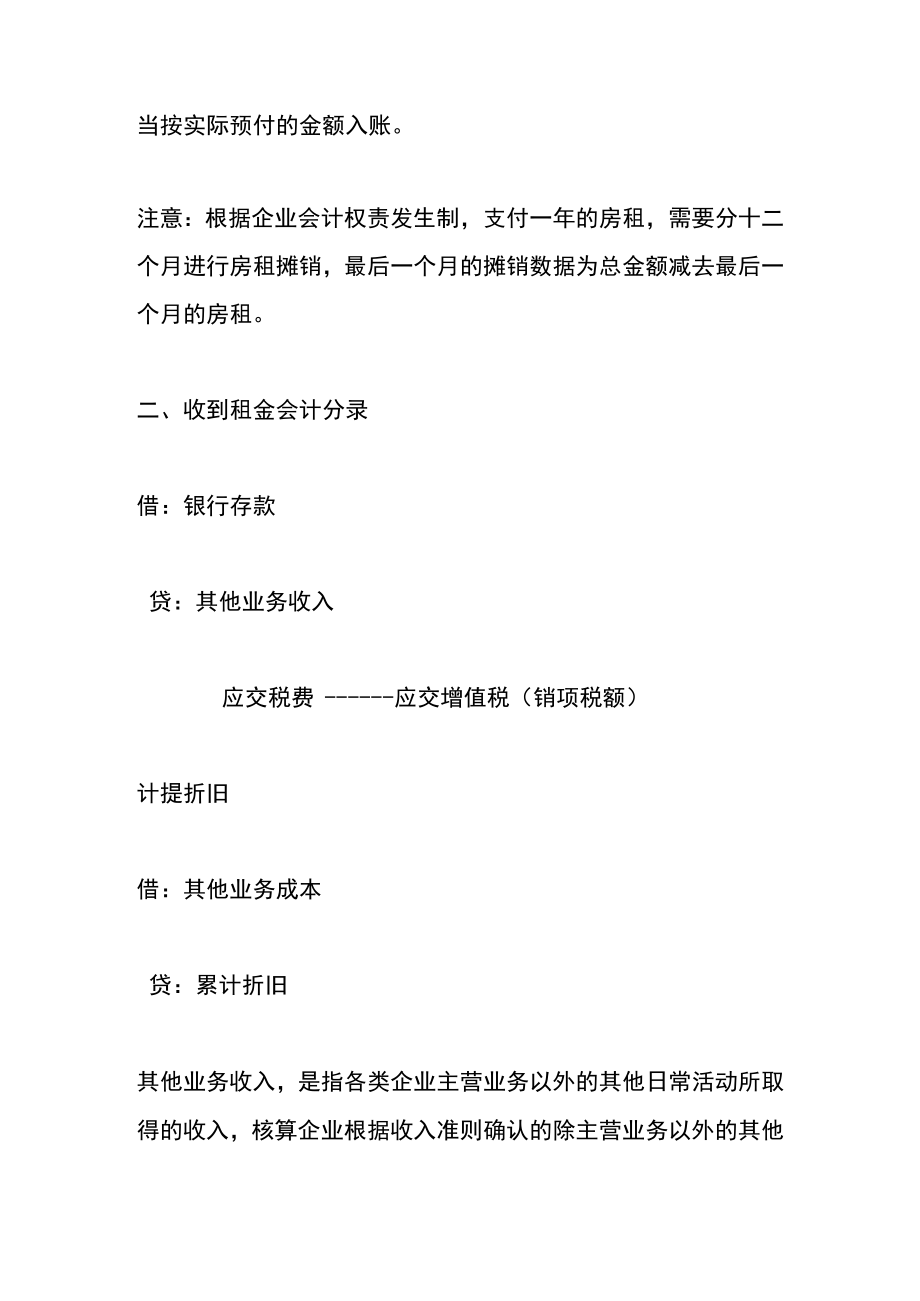 当按实际预付的金额入账。

注意：根据企业会计权责发生制，支付一年的房租，需要分十二个月进行房租摊销，最后一个月的摊销数据为总金额减去最后一个月的房租。

二、收到租金会计分录

借：银行存款

贷：其他业务收入

应交税费 ------应交增值税（销项税额）

计提折旧

借：其他业务成本

贷：累计折旧

其他业务收入，是指各类企业主营业务以外的其他日常活动所取得的收入，核算企业根据收入准则确认的除主营业务以外的其他